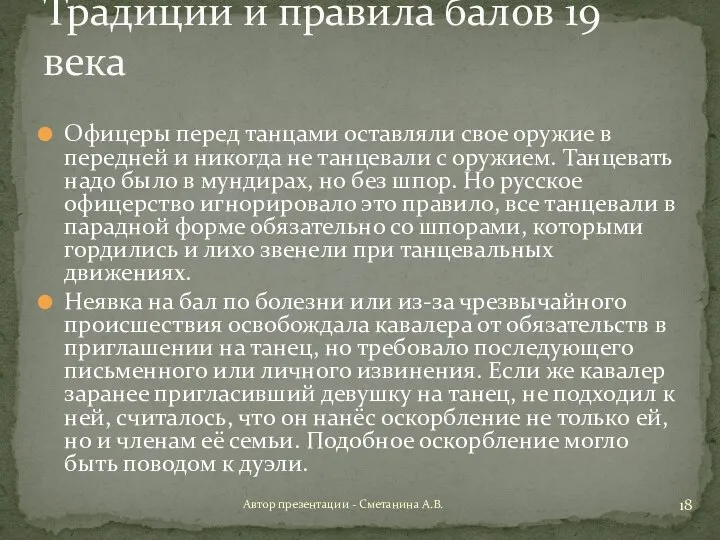 Традиции и правила балов 19 века

Офицеры перед танцами оставляли свое оружие в передней и никогда не танцевали с оружием. Танцевать надо было в мундирах, но без шпор. Но русское офицерство игнорировало это правило, все танцевали в парадной форме обязательно со шпорами, которыми гордились и лихо звенели при танцевальных движениях.

Неявка на бал по болезни или из-за чрезвычайного происшествия освобождала кавалера от обязательств в приглашении на танец, но требовало последующего письменного или личного извинения. Если же кавалер заранее пригласивший девушку на танец, не подходил к ней, считалось, что он нанёс оскорбление не только ей, но и членам её семьи. Подобное оскорбление могло быть поводом к дуэли.

Автор презентации - Сметанина А.В.

18